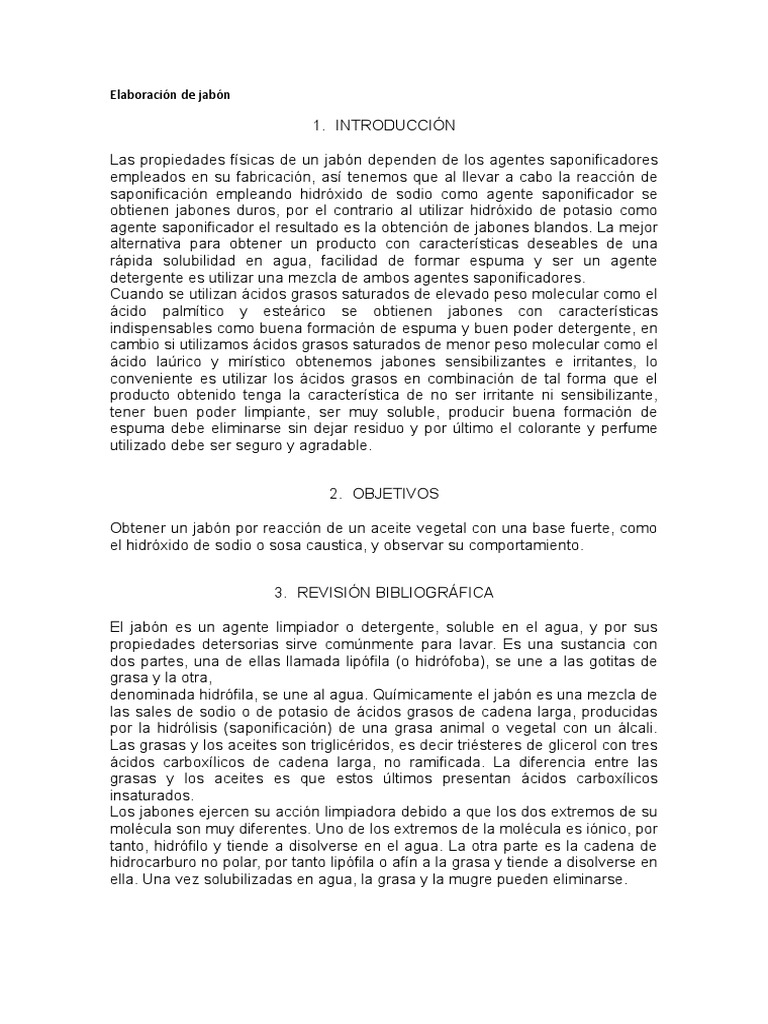 Elaboración de jabón

1. INTRODUCCIÓN

Las propiedades físicas de un jabón dependen de los agentes saponificadores empleados en su fabricación, así tenemos que al llevar a cabo la reacción de saponificación empleando hidróxido de sodio como agente saponificador se obtienen jabones duros, por el contrario al utilizar hidróxido de potasio como agente saponificador el resultado es la obtención de jabones blandos. La mejor alternativa para obtener un producto con características deseables de una rápida solubilidad en agua, facilidad de formar espuma y ser un agente detergente es utilizar una mezcla de ambos agentes saponificadores.
Cuando se utilizan ácidos grasos saturados de elevado peso molecular como el ácido palmítico y esteárico se obtienen jabones con características indispensables como buena formación de espuma y buen poder detergente, en cambio si utilizamos ácidos grasos saturados de menor peso molecular como el ácido laúrico y mirístico obtenemos jabones sensibilizantes e irritantes, lo conveniente es utilizar los ácidos grasos en combinación de tal forma que el producto obtenido tenga la característica de no ser irritante ni sensibilizante, tener buen poder limpiante, ser muy soluble, producir buena formación de espuma debe eliminarse sin dejar residuo y por último el colorante y perfume utilizado debe ser seguro y agradable.

2. OBJETIVOS

Obtener un jabón por reacción de un aceite vegetal con una base fuerte, como el hidróxido de sodio o sosa caustica, y observar su comportamiento.

3. REVISIÓN BIBLIOGRÁFICA

El jabón es un agente limpiador o detergente, soluble en el agua, y por sus propiedades detersorias sirve comúnmente para lavar. Es una sustancia con dos partes, una de ellas llamada lipófila (o hidrófoba), se une a las gotitas de grasa y la otra,
denominada hidrófila, se une al agua. Químicamente el jabón es una mezcla de las sales de sodio o de potasio de ácidos grasos de cadena larga, producidas por la hidrólisis (saponificación) de una grasa animal o vegetal con un álcali. Las grasas y los aceites son triglicéridos, es decir triésteres de glicerol con tres ácidos carboxílicos de cadena larga, no ramificada. La diferencia entre las grasas y los aceites es que estos últimos presentan ácidos carboxílicos insaturados.
Los jabones ejercen su acción limpiadora debido a que los dos extremos de su molécula son muy diferentes. Uno de los extremos de la molécula es iónico, por tanto, hidrófilo y tiende a disolverse en el agua. La otra parte es la cadena de hidrocarburo no polar, por tanto lipófila o afín a la grasa y tiende a disolverse en ella. Una vez solubilizadas en agua, la grasa y la mugre pueden eliminarse.